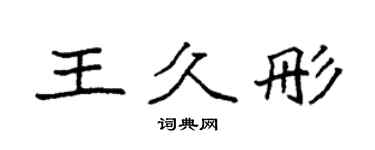 王久彤

词典网